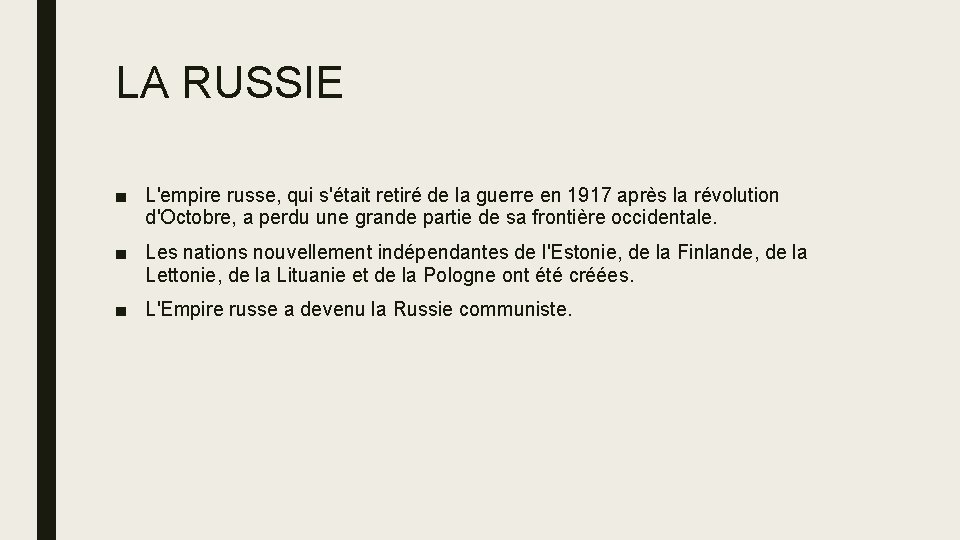 LA RUSSIE

■ L'empire russe, qui s'était retiré de la guerre en 1917 après la révolution d'Octobre, a perdu une grande partie de sa frontière occidentale.

■ Les nations nouvellement indépendantes de l'Estonie, de la Finlande, de la Lettonie, de la Lituanie et de la Pologne ont été créées.

■ L'Empire russe a devenu la Russie communiste.